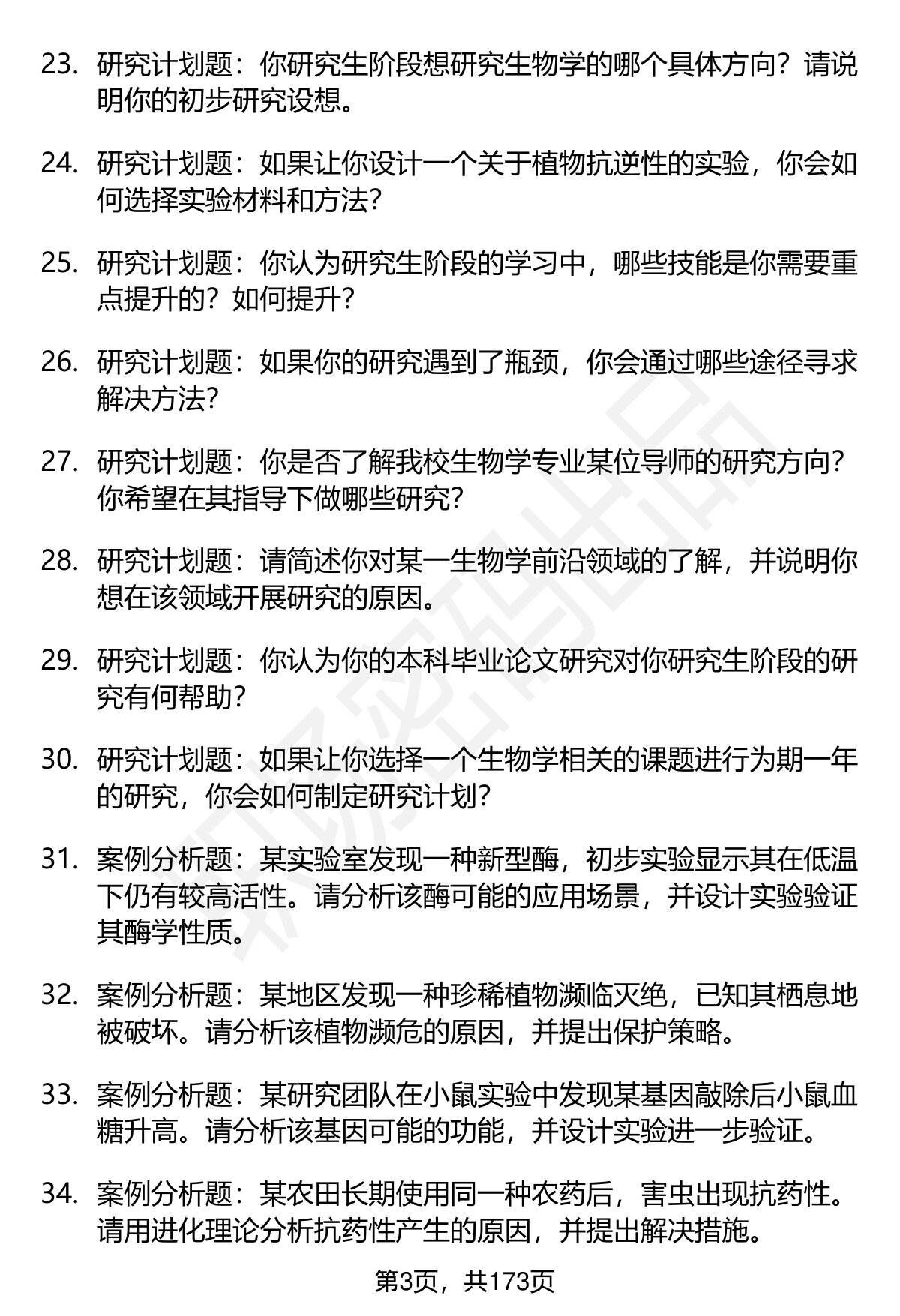 23. 研究计划题：你研究生阶段想研究生物学的哪个具体方向？请说明你的初步研究设想。

24. 研究计划题：如果让你设计一个关于植物抗逆性的实验，你会如何选择实验材料和方法？

25. 研究计划题：你认为研究生阶段的学习中，哪些技能是你需要重点提升的？如何提升？

26. 研究计划题：如果你的研究遇到了瓶颈，你会通过哪些途径寻求解决方法？

27. 研究计划题：你是否了解我校生物学专业某位导师的研究方向？你希望在其指导下做哪些研究？

28. 研究计划题：请简述你对某一生物学前沿领域的了解，并说明你想在该领域开展研究的原因。

29. 研究计划题：你认为你的本科毕业论文研究对你研究生阶段的研究有何帮助？

30. 研究计划题：如果让你选择一个生物学相关的课题进行为期一年的研究，你会如何制定研究计划？

31. 案例分析题：某实验室发现一种新型酶，初步实验显示其在低温下仍有较高活性。请分析该酶可能的应用场景，并设计实验验证其酶学性质。

32. 案例分析题：某地区发现一种珍稀植物濒临灭绝，已知其栖息地被破坏。请分析该植物濒危的原因，并提出保护策略。

33. 案例分析题：某研究团队在小鼠实验中发现某基因敲除后小鼠血糖升高。请分析该基因可能的功能，并设计实验进一步验证。

34. 案例分析题：某农田长期使用同一种农药后，害虫出现抗药性。请用进化理论分析抗药性产生的原因，并提出解决措施。

第3页，共173页